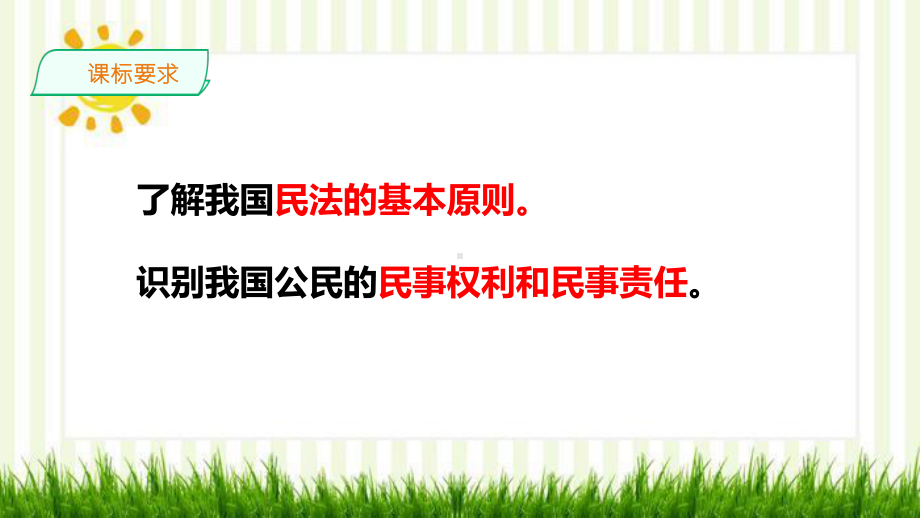 课标要求

了解我国民法的基本原则。

识别我国公民的民事权利和民事责任。